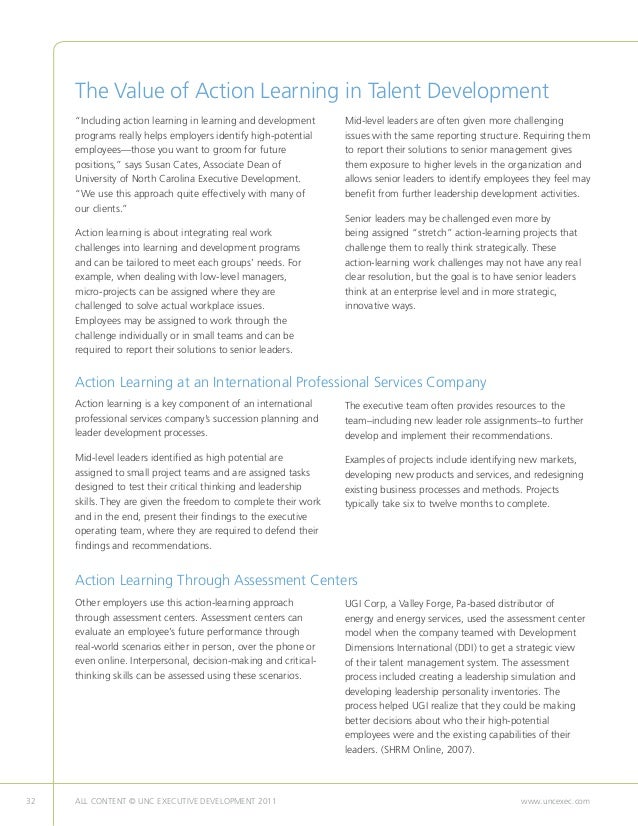 The Value of Action Learning in Talent Development

"Including action learning in learning and development programs really helps employers identify high-potential employees—those you want to groom for future positions," says Susan Cates, Associate Dean of University of North Carolina Executive Development. "We use this approach quite effectively with many of our clients."

Action learning is about integrating real work challenges into learning and development programs and can be tailored to meet each groups' needs. For example, when dealing with low-level managers, micro-projects can be assigned where they are challenged to solve actual workplace issues. Employees may be assigned to work through the challenge individually or in small teams and can be required to report their solutions to senior leaders.

Mid-level leaders are often given more challenging issues with the same reporting structure. Requiring them to report their solutions to senior management gives them exposure to higher levels in the organization and allows senior leaders to identify employees they feel may benefit from further leadership development activities.

Senior leaders may be challenged even more by being assigned "stretch" action-learning projects that challenge them to really think strategically. These action-learning work challenges may not have any real clear resolution, but the goal is to have senior leaders think at an enterprise level and in more strategic, innovative ways.

Action Learning at an International Professional Services Company

Action learning is a key component of an international professional services company's succession planning and leader development processes.

Mid-level leaders identified as high potential are assigned to small project teams and are assigned tasks designed to test their critical thinking and leadership skills. They are given the freedom to complete their work and in the end, present their findings to the executive operating team, where they are required to defend their findings and recommendations.

The executive team often provides resources to the team–including new leader role assignments–to further develop and implement their recommendations.

Examples of projects include identifying new markets, developing new products and services, and redesigning existing business processes and methods. Projects typically take six to twelve months to complete.

Action Learning Through Assessment Centers

Other employers use this action-learning approach through assessment centers. Assessment centers can evaluate an employee's future performance through real-world scenarios either in person, over the phone or even online. Interpersonal, decision-making and critical-thinking skills can be assessed using these scenarios.

UGI Corp, a Valley Forge, Pa-based distributor of energy and energy services, used the assessment center model when the company teamed with Development Dimensions International (DDI) to get a strategic view of their talent management system. The assessment process included creating a leadership simulation and developing leadership personality inventories. The process helped UGI realize that they could be making better decisions about who their high-potential employees were and the existing capabilities of their leaders. (SHRM Online, 2007).

32 ALL CONTENT © UNC EXECUTIVE DEVELOPMENT 2011 www.uncexec.com